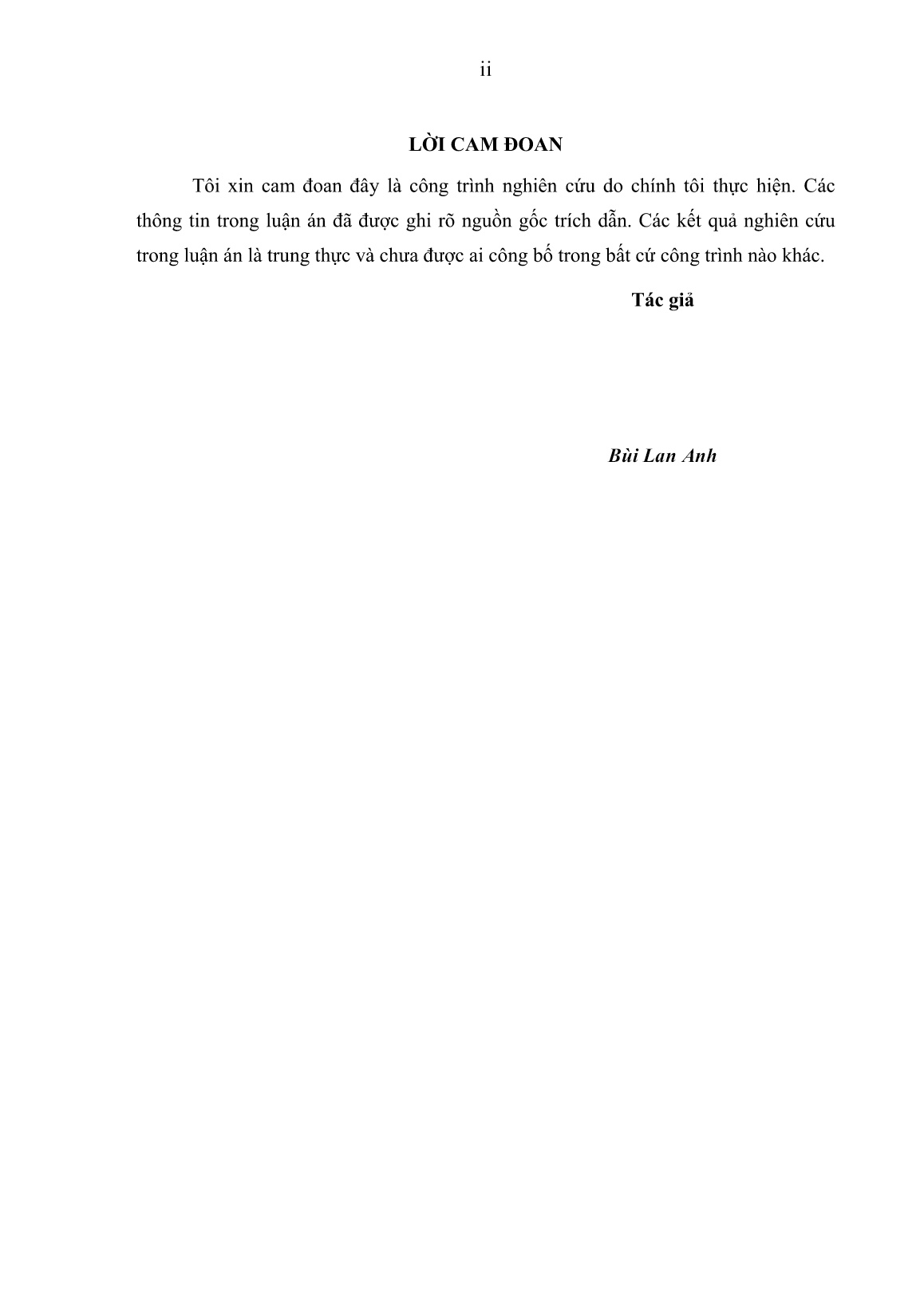 ii

LỜI CAM ĐOAN

Tôi xin cam đoan đây là công trình nghiên cứu do chính tôi thực hiện. Các thông tin trong luận án đã được ghi rõ nguồn gốc trích dẫn. Các kết quả nghiên cứu trong luận án là trung thực và chưa được ai công bố trong bất cứ công trình nào khác.

Tác giả

Bùi Lan Anh